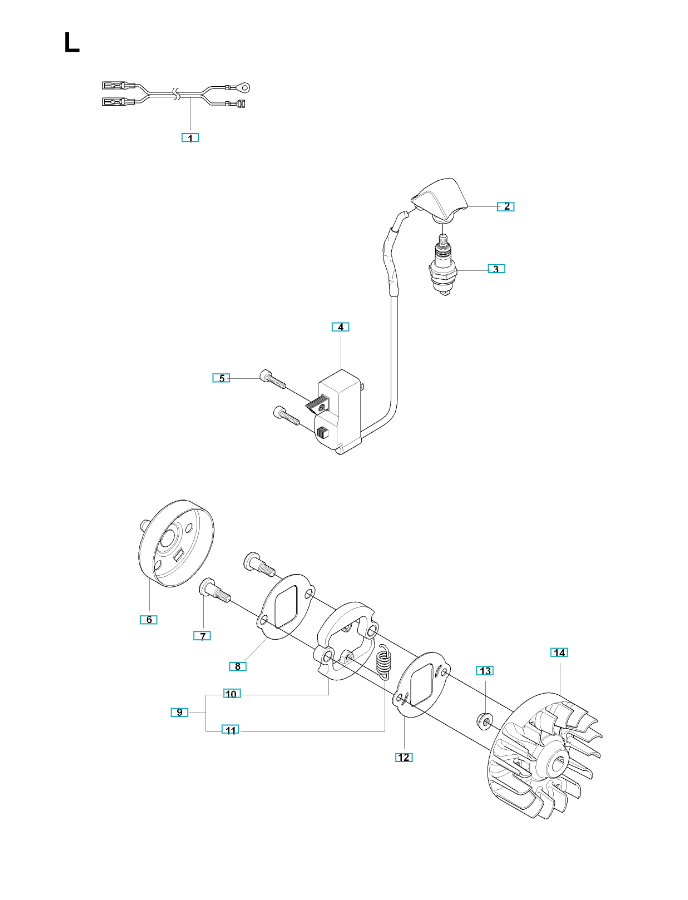 L

1

2

3

4

5

6

7

8

9

10

11

12

13

14